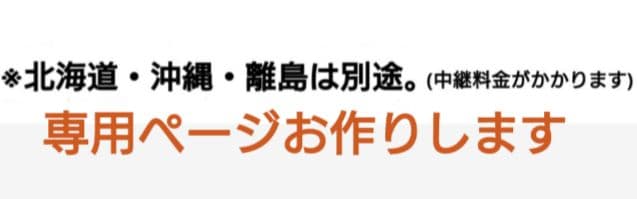 ※北海道・沖縄・離島は別途。(中継料金がかかります)

専用ページお作りします